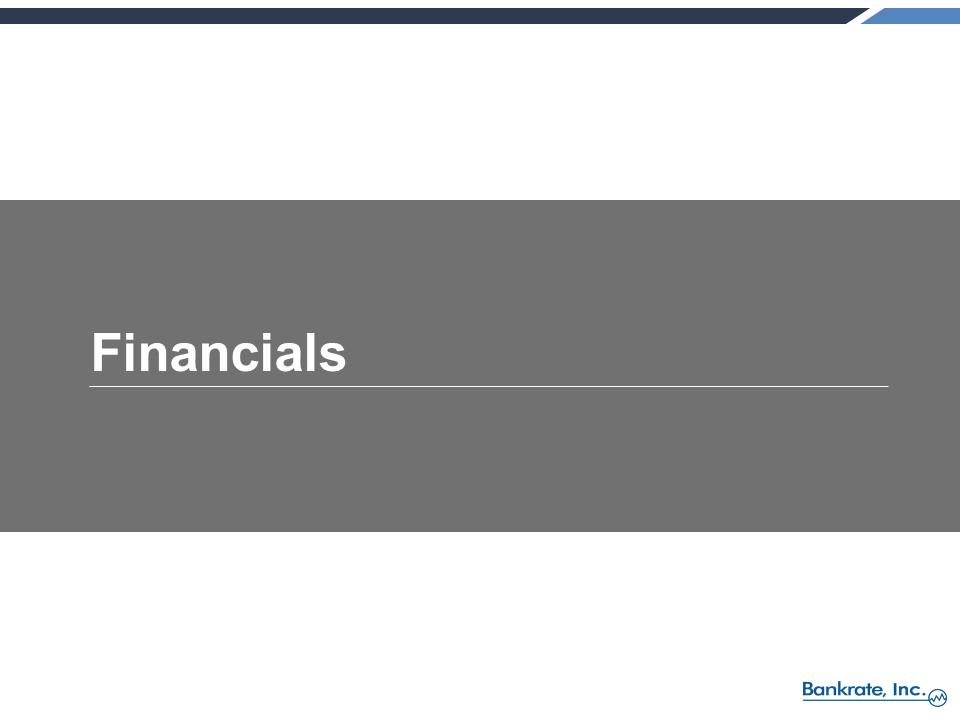 Financials

Bankrate, Inc.